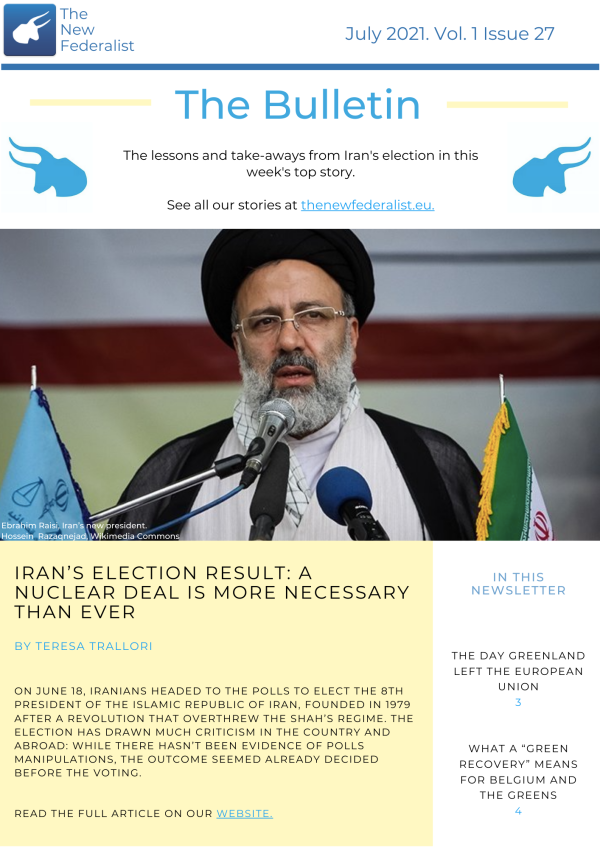 The New Federalist

July 2021. Vol. 1 Issue 27

The Bulletin

The lessons and take-aways from Iran's election in this week's top story.

See all our stories at thenewfederalist.eu.

Ebrahim Raisi, Iran's new president.
Hossein Razaqnejad, Wikimedia Commons

IRAN'S ELECTION RESULT: A NUCLEAR DEAL IS MORE NECESSARY THAN EVER

BY TERESA TRALLORI

ON JUNE 18, IRANIANS HEADED TO THE POLLS TO ELECT THE 8TH PRESIDENT OF THE ISLAMIC REPUBLIC OF IRAN, FOUNDED IN 1979 AFTER A REVOLUTION THAT OVERTHREW THE SHAH'S REGIME. THE ELECTION HAS DRAWN MUCH CRITICISM IN THE COUNTRY AND ABROAD: WHILE THERE HASN'T BEEN EVIDENCE OF POLLS MANIPULATIONS, THE OUTCOME SEEMED ALREADY DECIDED BEFORE THE VOTING.

READ THE FULL ARTICLE ON OUR WEBSITE.

IN THIS NEWSLETTER

THE DAY GREENLAND LEFT THE EUROPEAN UNION
3

WHAT A "GREEN RECOVERY" MEANS FOR BELGIUM AND THE GREENS
4